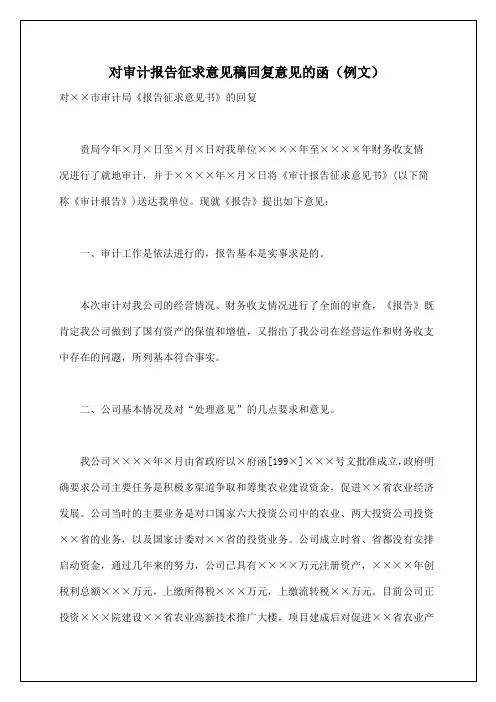 对审计报告征求意见稿回复意见的函（例文）

对××市审计局《报告征求意见书》的回复

贵局今年×月×日至×月×日对我单位××××年至××××年财务收支情况进行了就地审计，并于××××年×月×日将《审计报告征求意见书》（以下简称《审计报告》）送达我单位。现就《报告》提出如下意见：

一、审计工作是依法进行的，报告基本是实事求是的。

本次审计对我公司的经营情况、财务收支情况进行了全面的审查，《报告》既肯定我公司做到了国有资产的保值和增值，又指出了我公司在经营运作和财务收支中存在的问题，所列基本符合事实。

二、公司基本情况及对“处理意见”的几点要求和意见。

我公司××××年×月由省政府以×府函[199×]×××号文批准成立，政府明确要求公司主要任务是积极多渠道争取和筹集农业建设资金，促进××省农业经济发展。公司当时的主要业务是对口国家六大投资公司中的农业、两大投资公司投资××省的业务，以及国家计委对××省的投资业务。公司成立时省、省都没有安排启动资金，通过几年来的努力，公司已具有××××万元注册资产，××××年创税利总额×××万元，上缴所得税×××万元，上缴流转税××万元。目前公司正投资×××院建设××省农业高新技术推广大楼，项目建成后对促进××省农业产